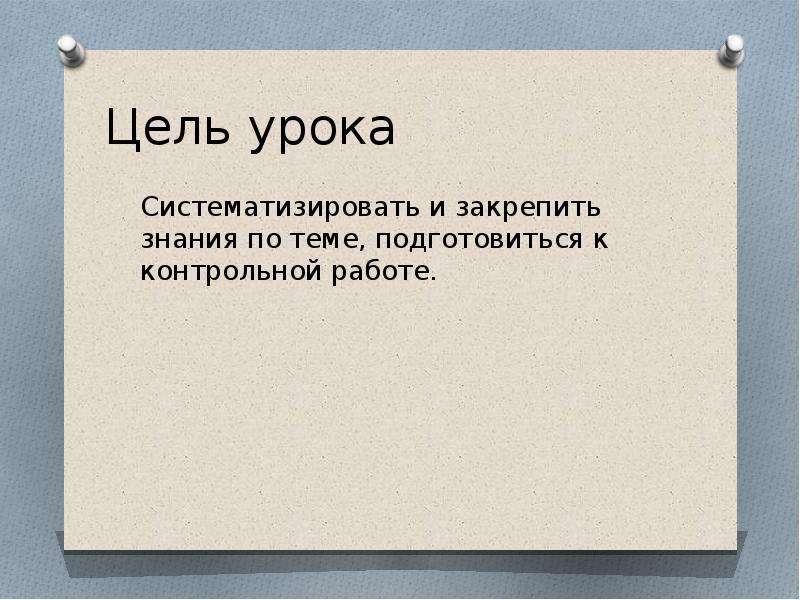 Цель урока

Систематизировать и закрепить знания по теме, подготовиться к контрольной работе.